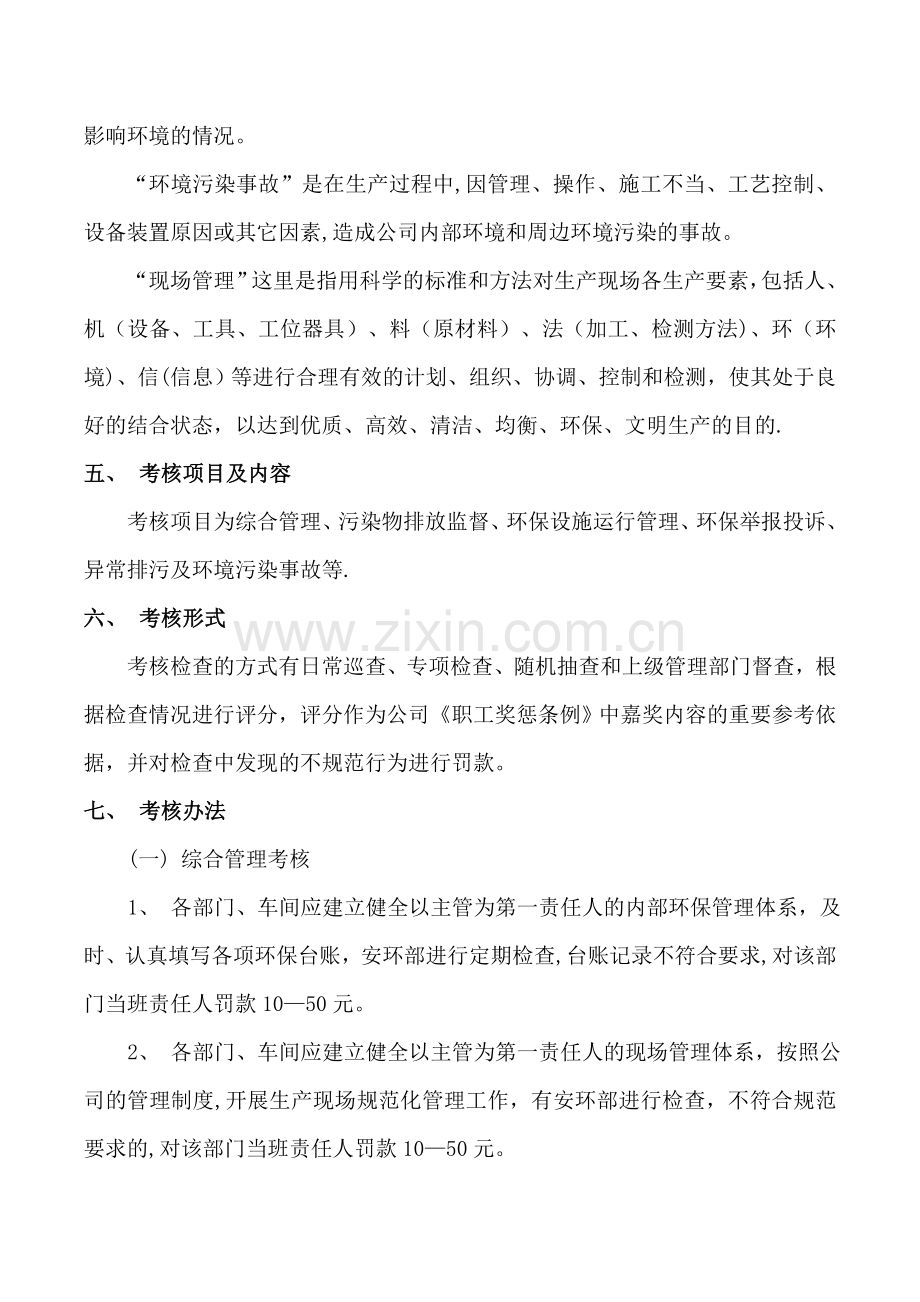 影响环境的情况。

“环境污染事故”是在生产过程中,因管理、操作、施工不当、工艺控制、设备装置原因或其它因素,造成公司内部环境和周边环境污染的事故。

“现场管理”这里是指用科学的标准和方法对生产现场各生产要素,包括人、机（设备、工具、工位器具）、料（原材料）、法（加工、检测方法)、环（环境)、信(信息）等进行合理有效的计划、组织、协调、控制和检测，使其处于良好的结合状态，以达到优质、高效、清洁、均衡、环保、文明生产的目的.

五、 考核项目及内容

考核项目为综合管理、污染物排放监督、环保设施运行管理、环保举报投诉、异常排污及环境污染事故等.

六、 考核形式

www.zixin.com.cn

考核检查的方式有日常巡查、专项检查、随机抽查和上级管理部门督查，根据检查情况进行评分，评分作为公司《职工奖惩条例》中嘉奖内容的重要参考依据，并对检查中发现的不规范行为进行罚款。

七、 考核办法

（一）综合管理考核

1、 各部门、车间应建立健全以主管为第一责任人的内部环保管理体系，及时、认真填写各项环保台账，安环部进行定期检查,台账记录不符合要求,对该部门当班责任人罚款 10—50 元。

2、 各部门、车间应建立健全以主管为第一责任人的现场管理体系，按照公司的管理制度,开展生产现场规范化管理工作，有安环部进行检查，不符合规范要求的,对该部门当班责任人罚款 10—50 元。